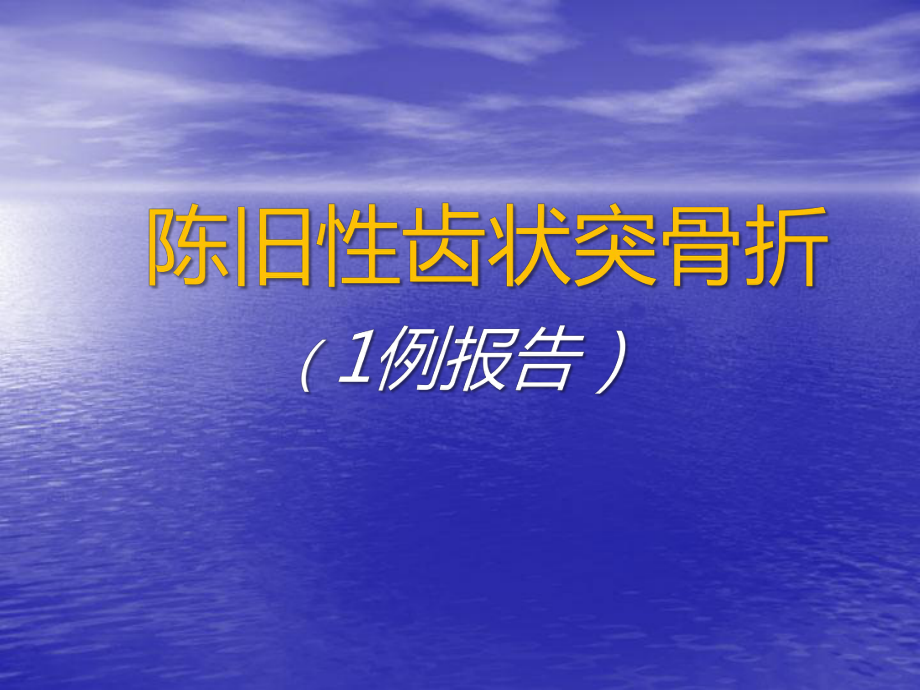 陈旧性齿状突骨折

（1例报告）